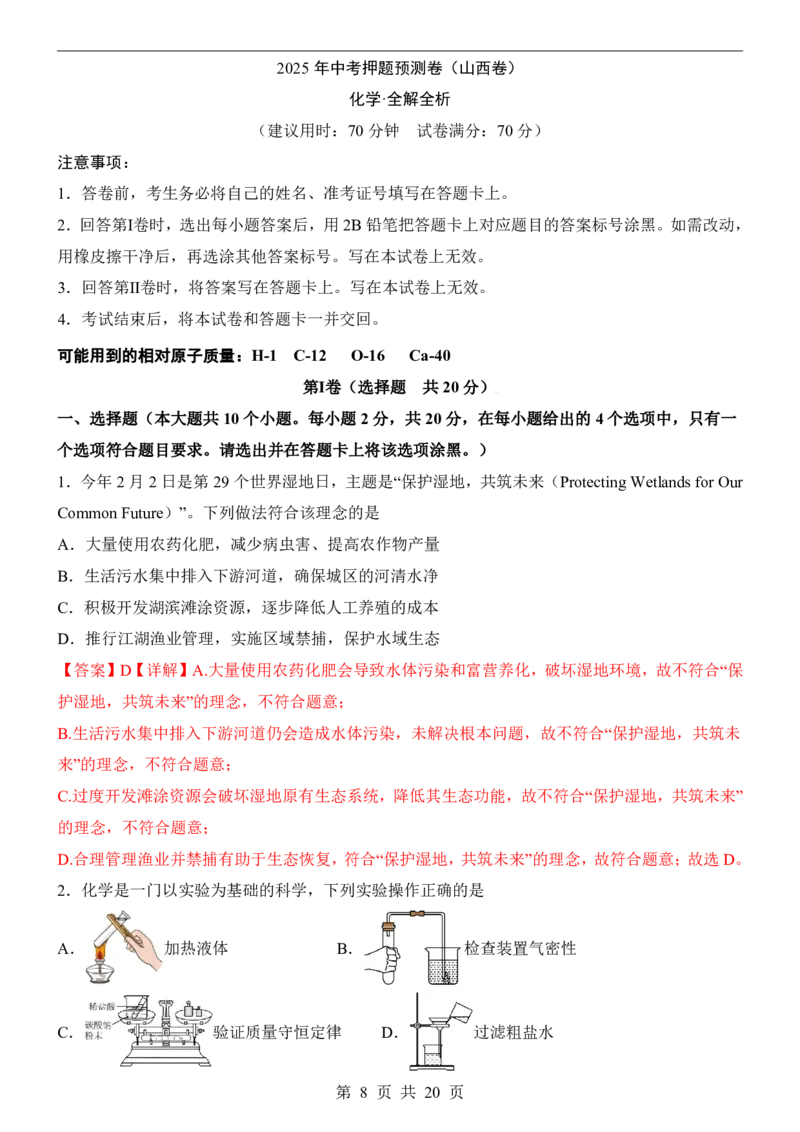 2025年中考押题预测卷（山西卷）

化学·全解全析

（建议用时：70分钟 试卷满分：70分）

注意事项：

1．答卷前，考生务必将自己的姓名、准考证号填写在答题卡上。

2．回答第I卷时，选出每小题答案后，用2B铅笔把答题卡上对应题目的答案标号涂黑。如需改动，用橡皮擦干净后，再选涂其他答案标号。写在本试卷上无效。

3．回答第II卷时，将答案写在答题卡上。写在本试卷上无效。

4．考试结束后，将本试卷和答题卡一并交回。

可能用到的相对原子质量：H-1 C-12 O-16 Ca-40

第I卷（选择题 共20分）

一、选择题（本大题共10个小题。每小题2分，共20分，在每小题给出的4个选项中，只有一个选项符合题目要求。请选出并在答题卡上将该选项涂黑。）

1．今年2月2日是第29个世界湿地日，主题是“保护湿地，共筑未来（Protecting Wetlands for Our Common Future）”。下列做法符合该理念的是

A．大量使用农药化肥，减少病虫害、提高农作物产量

B．生活污水集中排入下游河道，确保城区的河清水净

C．积极开发湖滨滩涂资源，逐步降低人工养殖的成本

D．推行江湖渔业管理，实施区域禁捕，保护水域生态

【答案】D【详解】A.大量使用农药化肥会导致水体污染和富营养化，破坏湿地环境，故不符合“保护湿地，共筑未来”的理念，不符合题意；

B.生活污水集中排入下游河道仍会造成水体污染，未解决根本问题，故不符合“保护湿地，共筑未来”的理念，不符合题意；

C.过度开发滩涂资源会破坏湿地原有生态系统，降低其生态功能，故不符合“保护湿地，共筑未来”的理念，不符合题意；

D.合理管理渔业并禁捕有助于生态恢复，符合“保护湿地，共筑未来”的理念，故符合题意；故选D。

2．化学是一门以实验为基础的科学，下列实验操作正确的是

A． 加热液体 B． 检查装置气密性

C． 稀盐酸 碳酸钠粉末 验证质量守恒定律 D． 过滤粗盐水

第8页 共20页